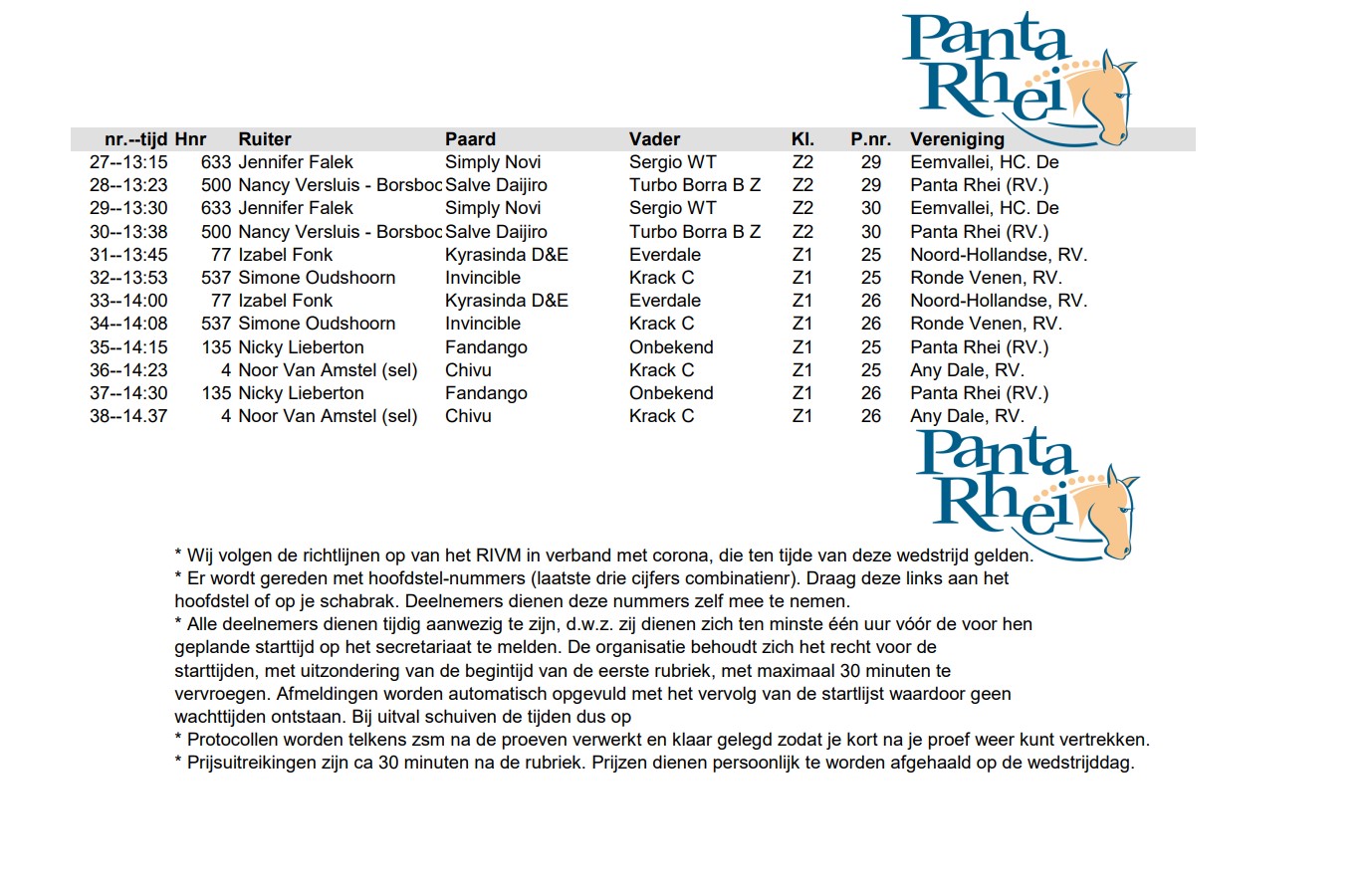 Panta Rhei

| nr.--tijd | Hnr | Ruiter | Paard | Vader | Kl. | P.nr. | Vereniging |
|---|---|---|---|---|---|---|---|
| 27--13:15 | 633 | Jennifer Falek | Simply Novi | Sergio WT | Z2 | 29 | Eemvallei, HC. De |
| 28--13:23 | 500 | Nancy Versluis - Borsboc | Salve Daijiro | Turbo Borra B Z | Z2 | 29 | Panta Rhei (RV.) |
| 29--13:30 | 633 | Jennifer Falek | Simply Novi | Sergio WT | Z2 | 30 | Eemvallei, HC. De |
| 30--13:38 | 500 | Nancy Versluis - Borsboc | Salve Daijiro | Turbo Borra B Z | Z2 | 30 | Panta Rhei (RV.) |
| 31--13:45 | 77 | Izabel Fonk | Kyrasinda D&E | Everdale | Z1 | 25 | Noord-Hollandse, RV. |
| 32--13:53 | 537 | Simone Oudshoorn | Invincible | Krack C | Z1 | 25 | Ronde Venen, RV. |
| 33--14:00 | 77 | Izabel Fonk | Kyrasinda D&E | Everdale | Z1 | 26 | Noord-Hollandse, RV. |
| 34--14:08 | 537 | Simone Oudshoorn | Invincible | Krack C | Z1 | 26 | Ronde Venen, RV. |
| 35--14:15 | 135 | Nicky Lieberton | Fandango | Onbekend | Z1 | 25 | Panta Rhei (RV.) |
| 36--14:23 | 4 | Noor Van Amstel (sel) | Chivu | Krack C | Z1 | 25 | Any Dale, RV. |
| 37--14:30 | 135 | Nicky Lieberton | Fandango | Onbekend | Z1 | 26 | Panta Rhei (RV.) |
| 38--14.37 | 4 | Noor Van Amstel (sel) | Chivu | Krack C | Z1 | 26 | Any Dale, RV. |

Panta Rhei

* Wij volgen de richtlijnen op van het RIVM in verband met corona, die ten tijde van deze wedstrijd gelden.
* Er wordt gereden met hoofdstel-nummers (laatste drie cijfers combinatienr). Draag deze links aan het hoofdstel of op je schabrak. Deelnemers dienen deze nummers zelf mee te nemen.
* Alle deelnemers dienen tijdig aanwezig te zijn, d.w.z. zij dienen zich ten minste één uur vóór de voor hen geplande starttijd op het secretariaat te melden. De organisatie behoudt zich het recht voor de starttijden, met uitzondering van de begintijd van de eerste rubriek, met maximaal 30 minuten te vervroegen. Afmeldingen worden automatisch opgevuld met het vervolg van de startlijst waardoor geen wachttijden ontstaan. Bij uitval schuiven de tijden dus op
* Protocollen worden telkens zsm na de proeven verwerkt en klaar gelegd zodat je kort na je proef weer kunt vertrekken.
* Prijsuitreikingen zijn ca 30 minuten na de rubriek. Prijzen dienen persoonlijk te worden afgehaald op de wedstrijddag.